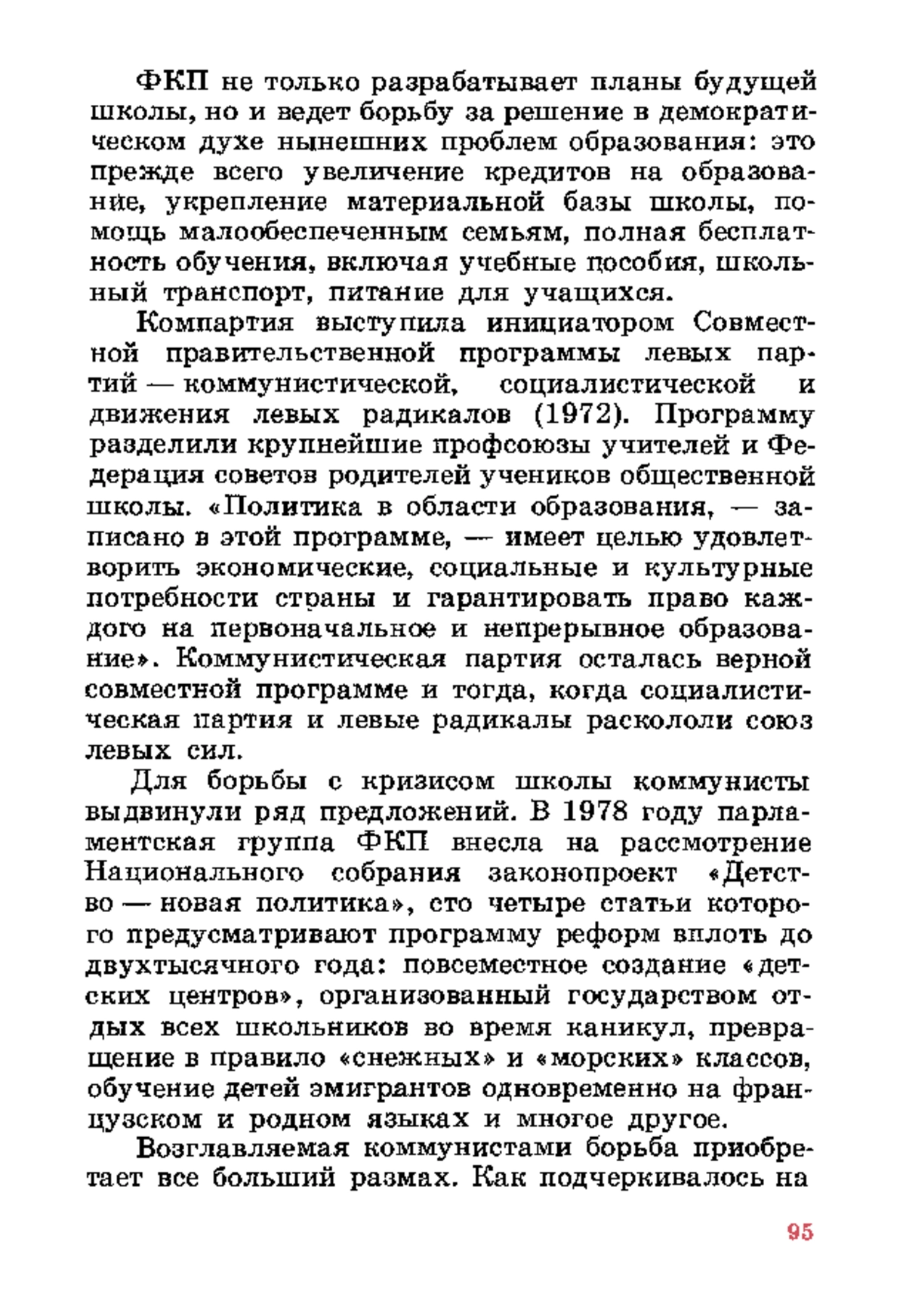 ФКП не только разрабатывает планы будущей школы, но и ведет борьбу за решение в демократическом духе нынешних проблем образования: это прежде всего увеличение кредитов на образование, укрепление материальной базы школы, помощь малообеспеченным семьям, полная бесплатность обучения, включая учебные пособия, школьный транспорт, питание для учащихся.

Компартия выступила инициатором Совместной правительственной программы левых партий — коммунистической, социалистической и движения левых радикалов (1972). Программу разделили крупнейшие профсоюзы учителей и Федерация советов родителей учеников общественной школы. «Политика в области образования, — записано в этой программе, — имеет целью удовлетворить экономические, социальные и культурные потребности страны и гарантировать право каждого на первоначальное и непрерывное образование». Коммунистическая партия осталась верной совместной программе и тогда, когда социалистическая партия и левые радикалы раскололи союз левых сил.

Для борьбы с кризисом школы коммунисты выдвинули ряд предложений. В 1978 году парламентская группа ФКП внесла на рассмотрение Национального собрания законопроект «Детство — новая политика», сто четыре статьи которого предусматривают программу реформ вплоть до двухтысячного года: повсеместное создание «детских центров», организованный государством отдых всех школьников во время каникул, превращение в правило «снежных» и «морских» классов, обучение детей эмигрантов одновременно на французском и родном языках и многое другое.

Возглавляемая коммунистами борьба приобретает все больший размах. Как подчеркивалось на

95